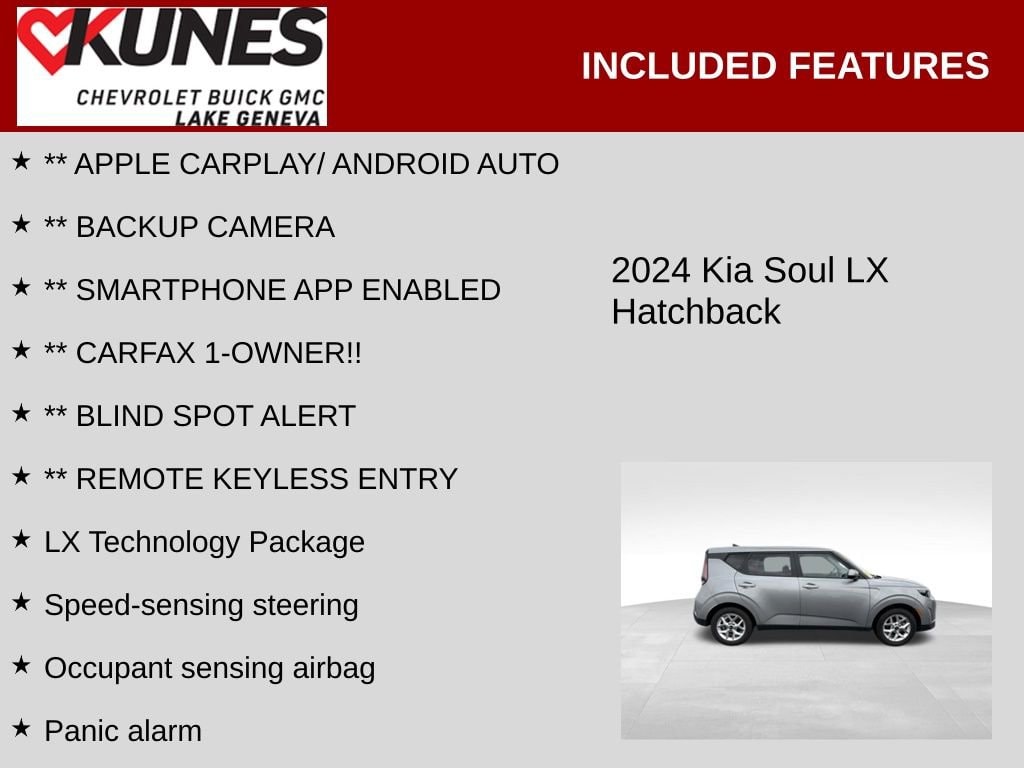 KUNES
CHEVROLET BUICK GMC
LAKE GENEVA

INCLUDED FEATURES

★ ** APPLE CARPLAY/ ANDROID AUTO

★ ** BACKUP CAMERA

★ ** SMARTPHONE APP ENABLED

★ ** CARFAX 1-OWNER!!

★ ** BLIND SPOT ALERT

★ ** REMOTE KEYLESS ENTRY

★ LX Technology Package

★ Speed-sensing steering

★ Occupant sensing airbag

★ Panic alarm

2024 Kia Soul LX
Hatchback